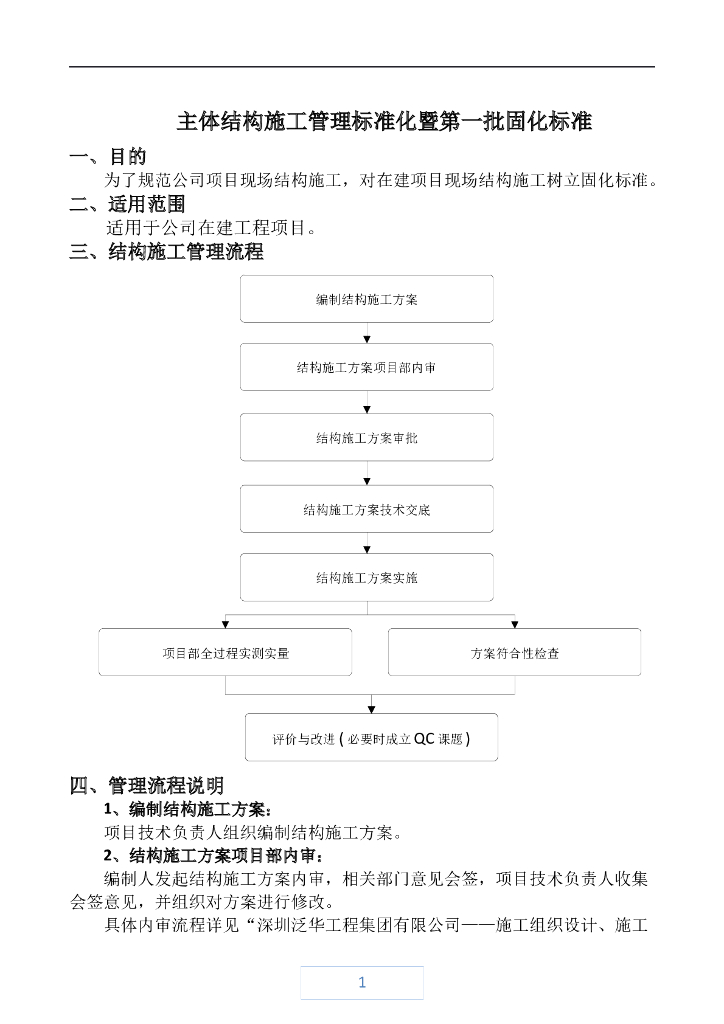 主体结构施工管理标准化暨第一批固化标准

一、目的

为了规范公司项目现场结构施工，对在建项目现场结构施工树立固化标准。

二、适用范围

适用于公司在建工程项目。

三、结构施工管理流程

编制结构施工方案

结构施工方案项目部内审

结构施工方案审批

结构施工方案技术交底

结构施工方案实施

项目部全过程实测实量

方案符合性检查

评价与改进（必要时成立QC课题）

四、管理流程说明

1、编制结构施工方案：

项目技术负责人组织编制结构施工方案。

2、结构施工方案项目部内审：

编制人发起结构施工方案内审，相关部门意见会签，项目技术负责人收集会签意见，并组织对方案进行修改。

具体内审流程详见“深圳泛华工程集团有限公司——施工组织设计、施工

1